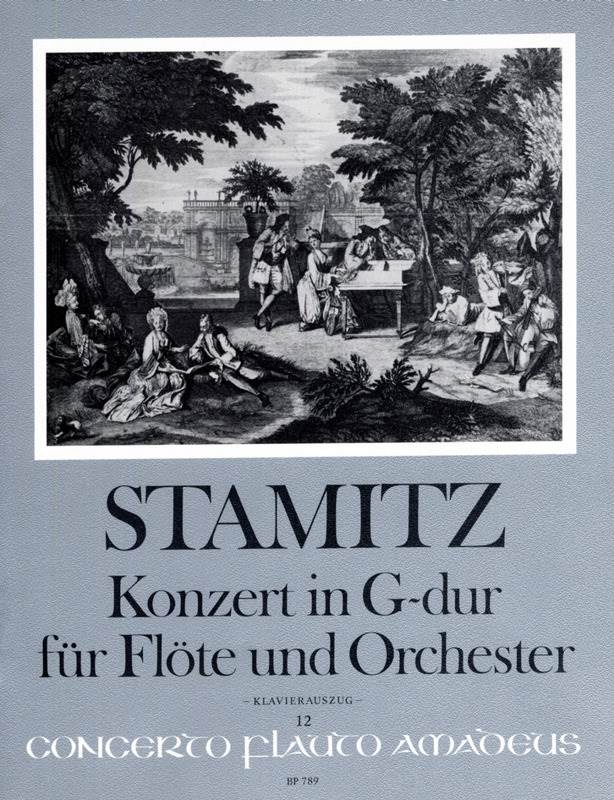 STAMITZ

Konzert in G-dur
für Flöte und Orchester

– KLAVIERAUSZUG –

12

CONCERTO FLAUTO AMADEUS

BP 789